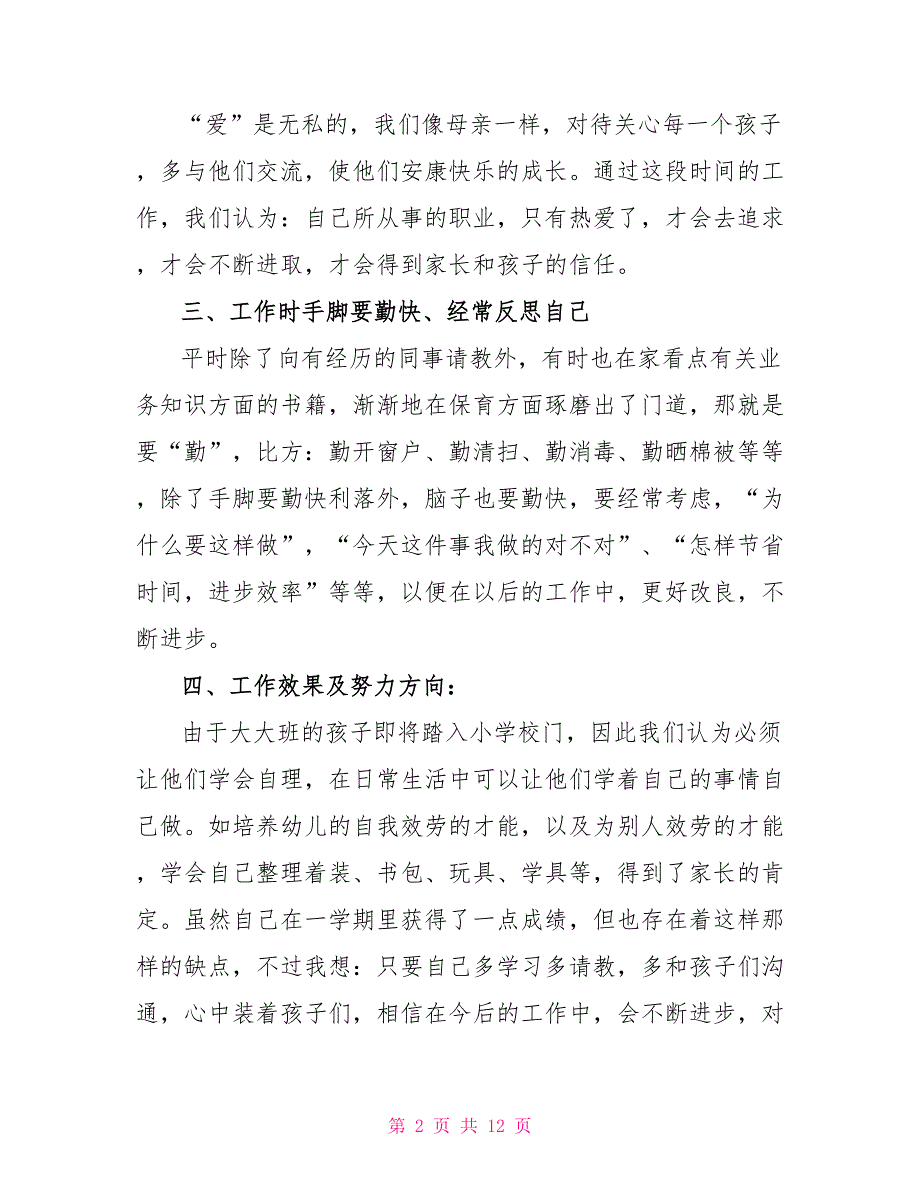 “爱”是无私的，我们像母亲一样，对待关心每一个孩子，多与他们交流，使他们安康快乐的成长。通过这段时间的工作，我们认为：自己所从事的职业，只有热爱了，才会去追求，才会不断进取，才会得到家长和孩子的信任。

三、工作时手脚要勤快、经常反思自己

平时除了向有经历的同事请教外，有时也在家看点有关业务知识方面的书籍，渐渐地在保育方面琢磨出了门道，那就是要“勤”，比方：勤开窗户、勤清扫、勤消毒、勤晒棉被等等，除了手脚要勤快利落外，脑子也要勤快，要经常考虑，“为什么要这样做”，“今天这件事我做的对不对”、“怎样节省时间，进步效率”等等，以便在以后的工作中，更好改良，不断进步。

四、工作效果及努力方向：

由于大大班的孩子即将踏入小学校门，因此我们认为必须让他们学会自理，在日常生活中可以让他们学着自己的事情自己做。如培养幼儿的自我效劳的才能，以及为别人效劳的才能，学会自己整理着装、书包、玩具、学具等，得到了家长的肯定。虽然自己在一学期里获得了一点成绩，但也存在着这样那样的缺点，不过我想：只要自己多学习多请教，多和孩子们沟通，心中装着孩子们，相信在今后的工作中，会不断进步，对

第 2 页 共 12 页